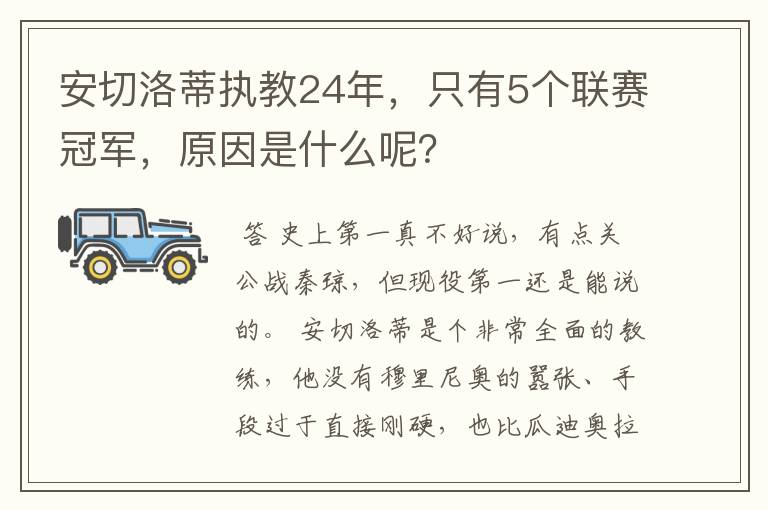 安切洛蒂执教24年，只有5个联赛冠军，原因是什么呢?

答 史上第一真不好说，有点关公战秦琼，但现役第一还是能说的。 安切洛蒂是个非常全面的教练，他没有穆里尼奥的嚣张、手段过于直接刚硬，也比瓜迪奥拉